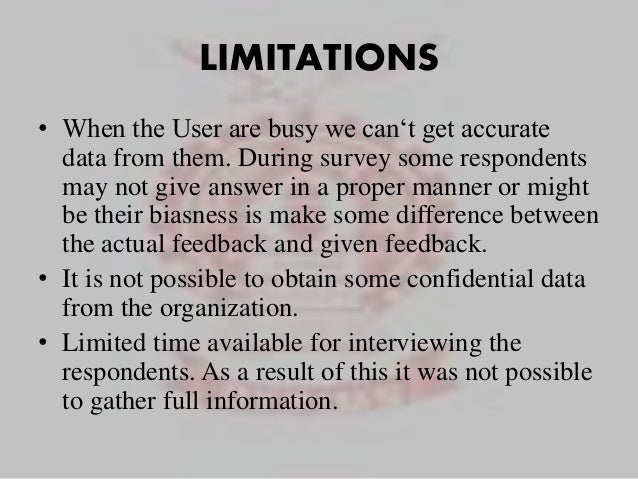 LIMITATIONS

• When the User are busy we can't get accurate data from them. During survey some respondents may not give answer in a proper manner or might be their biasness is make some difference between the actual feedback and given feedback.
• It is not possible to obtain some confidential data from the organization.
• Limited time available for interviewing the respondents. As a result of this it was not possible to gather full information.